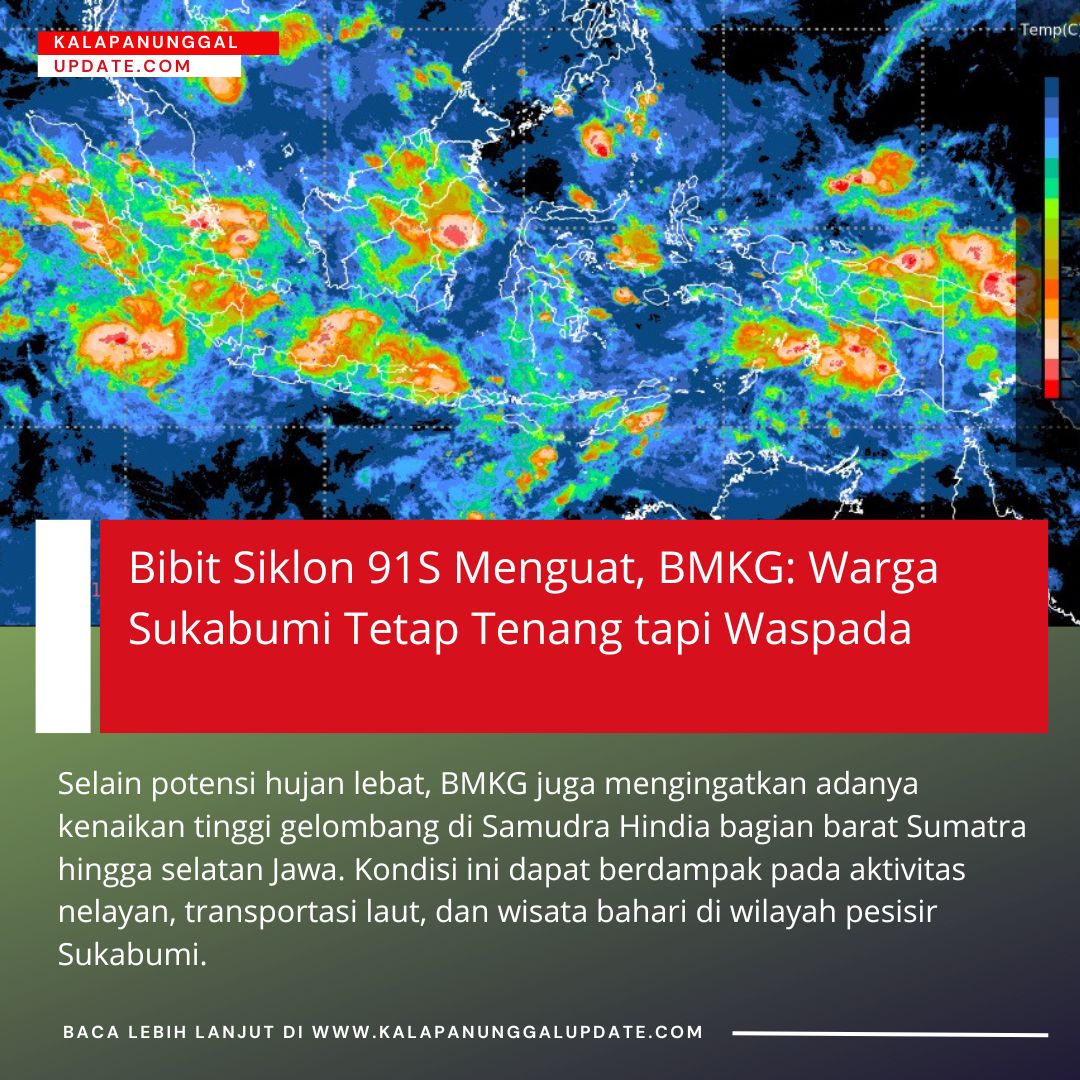 KALAPANUNGGAL
UPDATE.COM

Temp(C)

Bibit Siklon 91S Menguat, BMKG: Warga Sukabumi Tetap Tenang tapi Waspada

Selain potensi hujan lebat, BMKG juga mengingatkan adanya kenaikan tinggi gelombang di Samudra Hindia bagian barat Sumatra hingga selatan Jawa. Kondisi ini dapat berdampak pada aktivitas nelayan, transportasi laut, dan wisata bahari di wilayah pesisir Sukabumi.

BACA LEBIH LANJUT DI WWW.KALAPANUNGGALUPDATE.COM